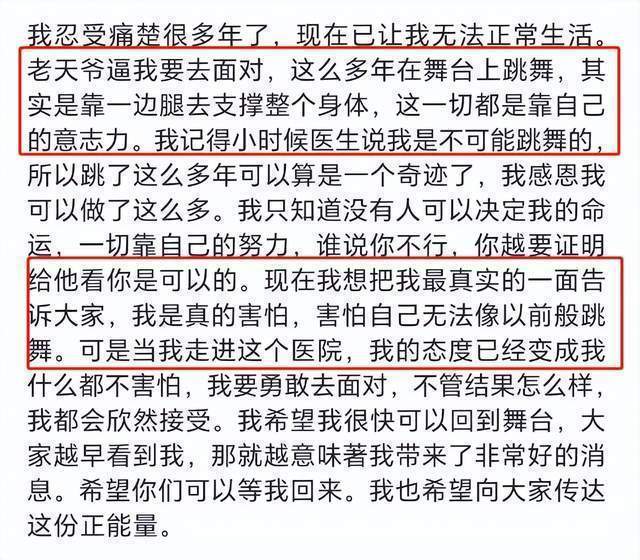 我忍受痛楚很多年了，现在已让我无法正常生活。老天爷逼我要去面对，这么多年在舞台上跳舞，其实是靠一边腿去支撑整个身体，这一切都是靠自己的意志力。我记得小时候医生说我是不可能跳舞的，所以跳了这么多年可以算是一个奇迹了，我感恩我可以做了这么多。我只知道没有人可以决定我的命运，一切靠自己的努力，谁说你不行，你越要证明给他看你是可以的。现在我想把我最真实的一面告诉大家，我是真的害怕，害怕自己无法像以前般跳舞。可是当我走进这个医院，我的态度已经变成我什么都不害怕，我要勇敢去面对，不管结果怎么样，我都会欣然接受。我希望我很快可以回到舞台，大家越早看到我，那就越意味著我带来了非常好的消息。希望你们可以等我回来。我也希望向大家传达这份正能量。